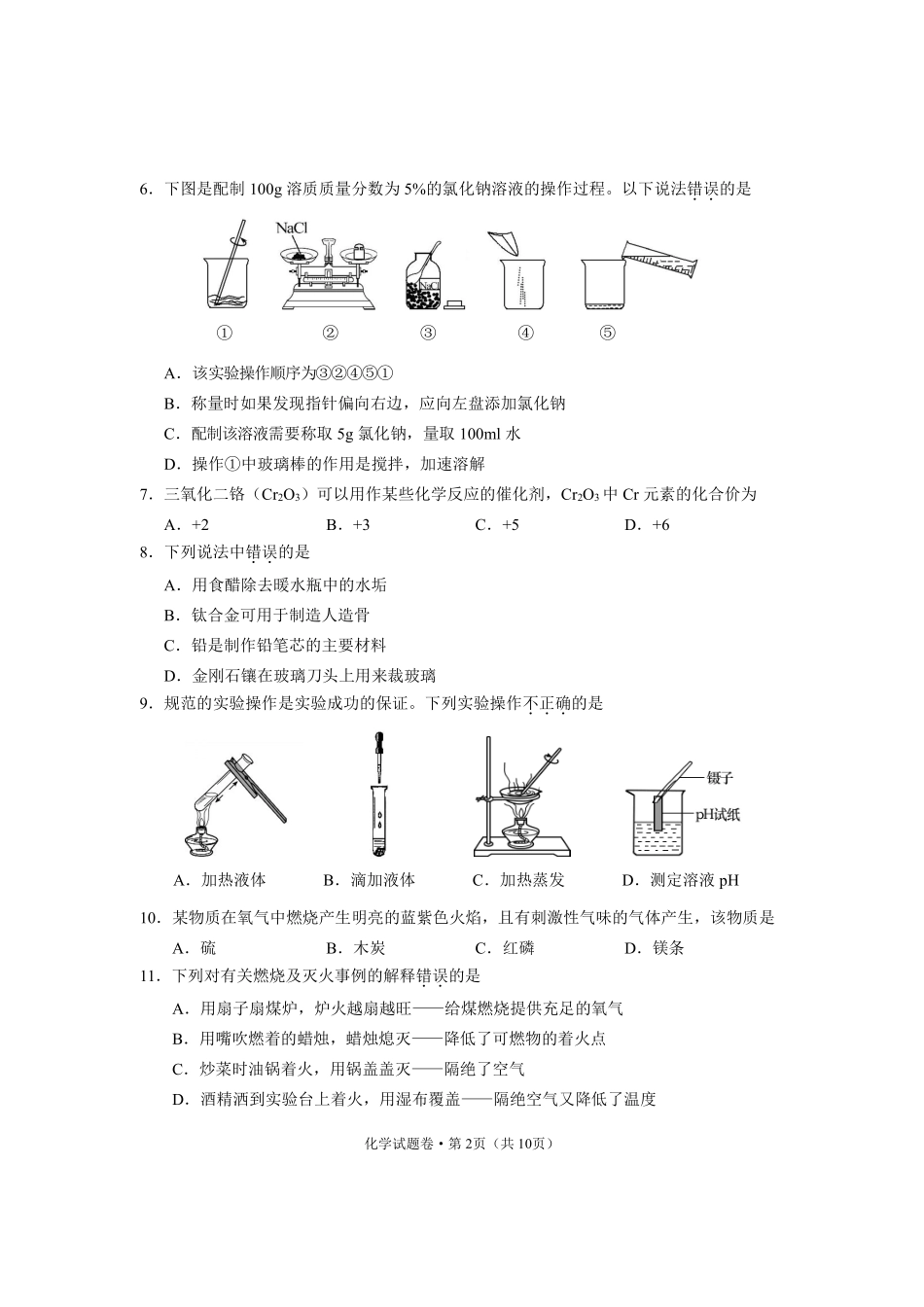 6．下图是配制 100g 溶质质量分数为 5%的氯化钠溶液的操作过程。以下说法错误的是

NaCl

NaCl

①　②　③　④　⑤

A．该实验操作顺序为③②④⑤①

B．称量时如果发现指针偏向右边，应向左盘添加氯化钠

C．配制该溶液需要称取 5g 氯化钠，量取 100ml 水

D．操作①中玻璃棒的作用是搅拌，加速溶解

7．三氧化二铬（$Cr_2O_3$）可以用作某些化学反应的催化剂，$Cr_2O_3$ 中 Cr 元素的化合价为

A．+2　B．+3　C．+5　D．+6

8．下列说法中错误的是

A．用食醋除去暖水瓶中的水垢

B．钛合金可用于制造人造骨

C．铅是制作铅笔芯的主要材料

D．金刚石镶在玻璃刀头上用来裁玻璃

9．规范的实验操作是实验成功的保证。下列实验操作不正确的是

镊子

pH试纸

A．加热液体　B．滴加液体　C．加热蒸发　D．测定溶液 pH

10．某物质在氧气中燃烧产生明亮的蓝紫色火焰，且有刺激性气味的气体产生，该物质是

A．硫　B．木炭　C．红磷　D．镁条

11．下列对有关燃烧及灭火事例的解释错误的是

A．用扇子扇煤炉，炉火越扇越旺——给煤燃烧提供充足的氧气

B．用嘴吹燃着的蜡烛，蜡烛熄灭——降低了可燃物的着火点

C．炒菜时油锅着火，用锅盖盖灭——隔绝了空气

D．酒精洒到实验台上着火，用湿布覆盖——隔绝空气又降低了温度

化学试题卷 • 第 2页（共 10页）